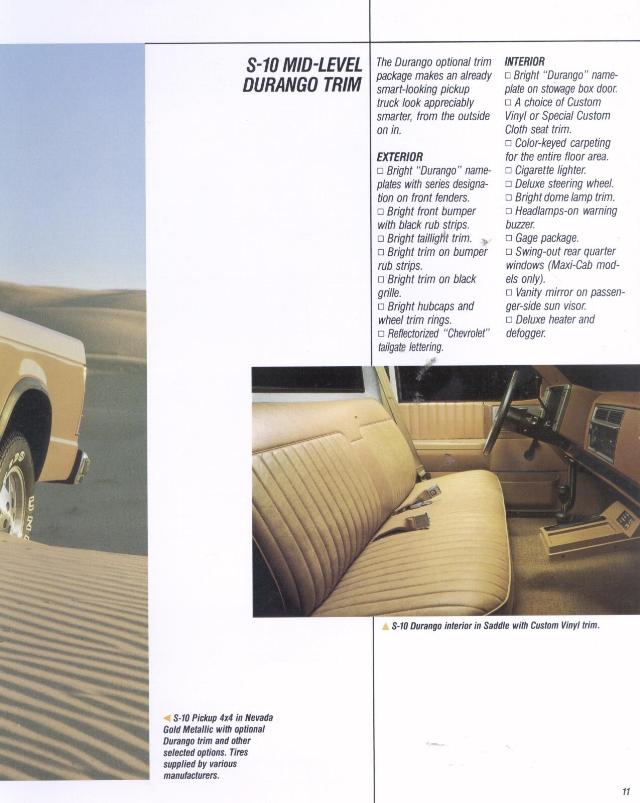 S-10 MID-LEVEL DURANGO TRIM

The Durango optional trim package makes an already smart-looking pickup truck look appreciably smarter, from the outside on in.

EXTERIOR
□ Bright "Durango" nameplates with series designation on front fenders.
□ Bright front bumper with black rub strips.
□ Bright taillight trim.
□ Bright trim on bumper rub strips.
□ Bright trim on black grille.
□ Bright hubcaps and wheel trim rings.
□ Reflectorized "Chevrolet" tailgate lettering.

INTERIOR
□ Bright "Durango" nameplate on stowage box door.
□ A choice of Custom Vinyl or Special Custom Cloth seat trim.
□ Color-keyed carpeting for the entire floor area.
□ Cigarette lighter.
□ Deluxe steering wheel.
□ Bright dome lamp trim.
□ Headlamps-on warning buzzer.
□ Gage package.
□ Swing-out rear quarter windows (Maxi-Cab models only).
□ Vanity mirror on passenger-side sun visor.
□ Deluxe heater and defogger.

▲ S-10 Durango interior in Saddle with Custom Vinyl trim.

◄ S-10 Pickup 4x4 in Nevada Gold Metallic with optional Durango trim and other selected options. Tires supplied by various manufacturers.

11